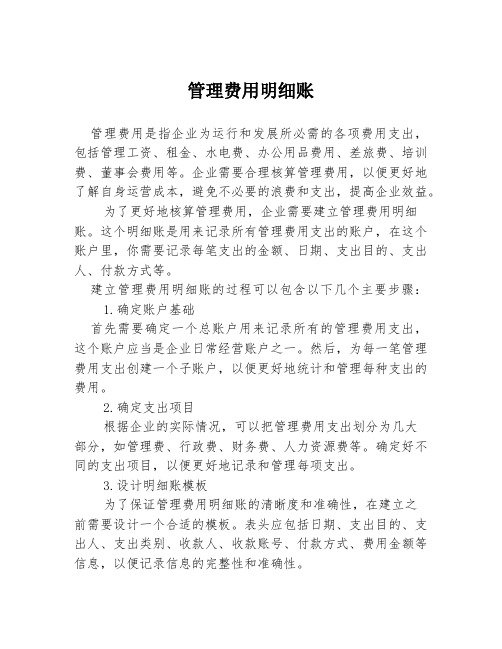 管理费用明细账

管理费用是指企业为运行和发展所必需的各项费用支出，包括管理工资、租金、水电费、办公用品费用、差旅费、培训费、董事会费用等。企业需要合理核算管理费用，以便更好地了解自身运营成本，避免不必要的浪费和支出，提高企业效益。

为了更好地核算管理费用，企业需要建立管理费用明细账。这个明细账是用来记录所有管理费用支出的账户，在这个账户里，你需要记录每笔支出的金额、日期、支出目的、支出人、付款方式等。

建立管理费用明细账的过程可以包含以下几个主要步骤：

1. 确定账户基础

首先需要确定一个总账户用来记录所有的管理费用支出，这个账户应当是企业日常经营账户之一。然后，为每一笔管理费用支出创建一个子账户，以便更好地统计和管理每种支出的费用。

2. 确定支出项目

根据企业的实际情况，可以把管理费用支出划分为几大部分，如管理费、行政费、财务费、人力资源费等。确定好不同的支出项目，以便更好地记录和管理每项支出。

3. 设计明细账模板

为了保证管理费用明细账的清晰度和准确性，在建立之前需要设计一个合适的模板。表头应包括日期、支出目的、支出人、支出类别、收款人、收款账号、付款方式、费用金额等信息，以便记录信息的完整性和准确性。